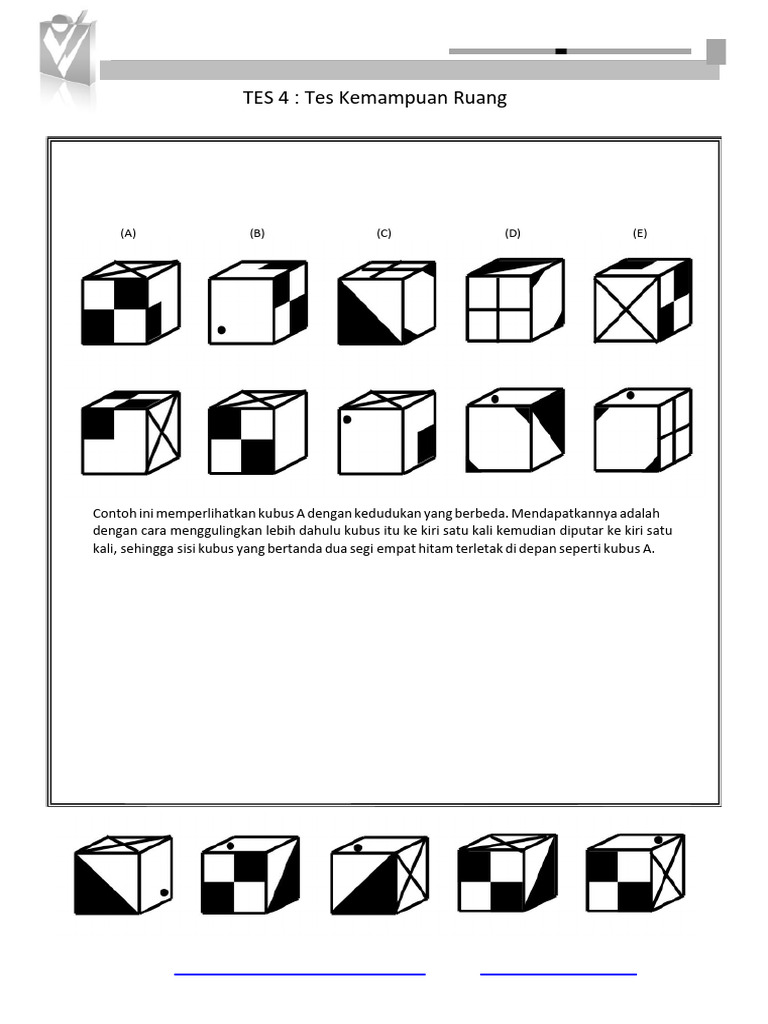 TES 4 : Tes Kemampuan Ruang

(A) (B) (C) (D) (E)

Contoh ini memperlihatkan kubus A dengan kedudukan yang berbeda. Mendapatkannya adalah dengan cara menggulingkan lebih dahulu kubus itu ke kiri satu kali kemudian diputar ke kiri satu kali, sehingga sisi kubus yang bertanda dua segi empat hitam terletak di depan seperti kubus A.